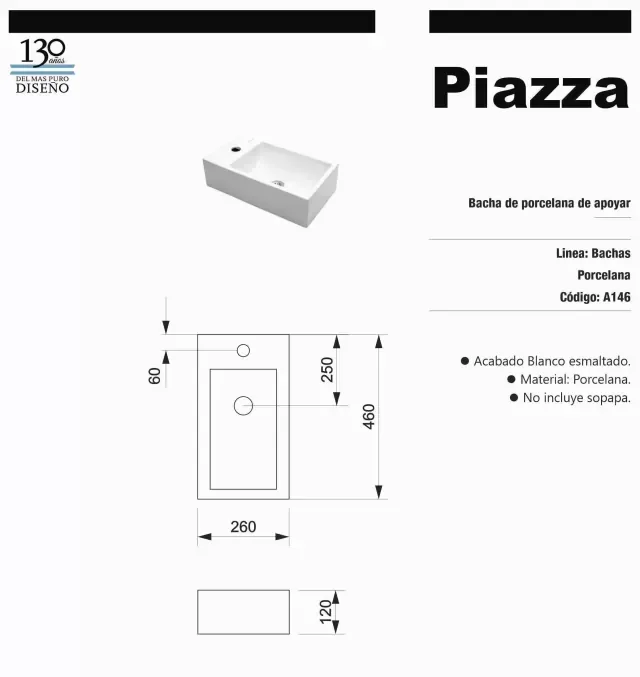 130 años
DEL MAS PURO
DISEÑO

Piazza

Bacha de porcelana de apoyar

Linea: Bachas
Porcelana
Código: A146

● Acabado Blanco esmaltado.
● Material: Porcelana.
● No incluye sopapa.

60
250
460
260
120